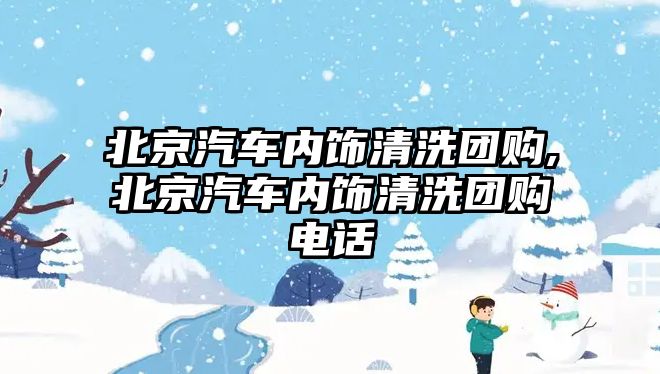 北京汽车内饰清洗团购,北京汽车内饰清洗团购电话